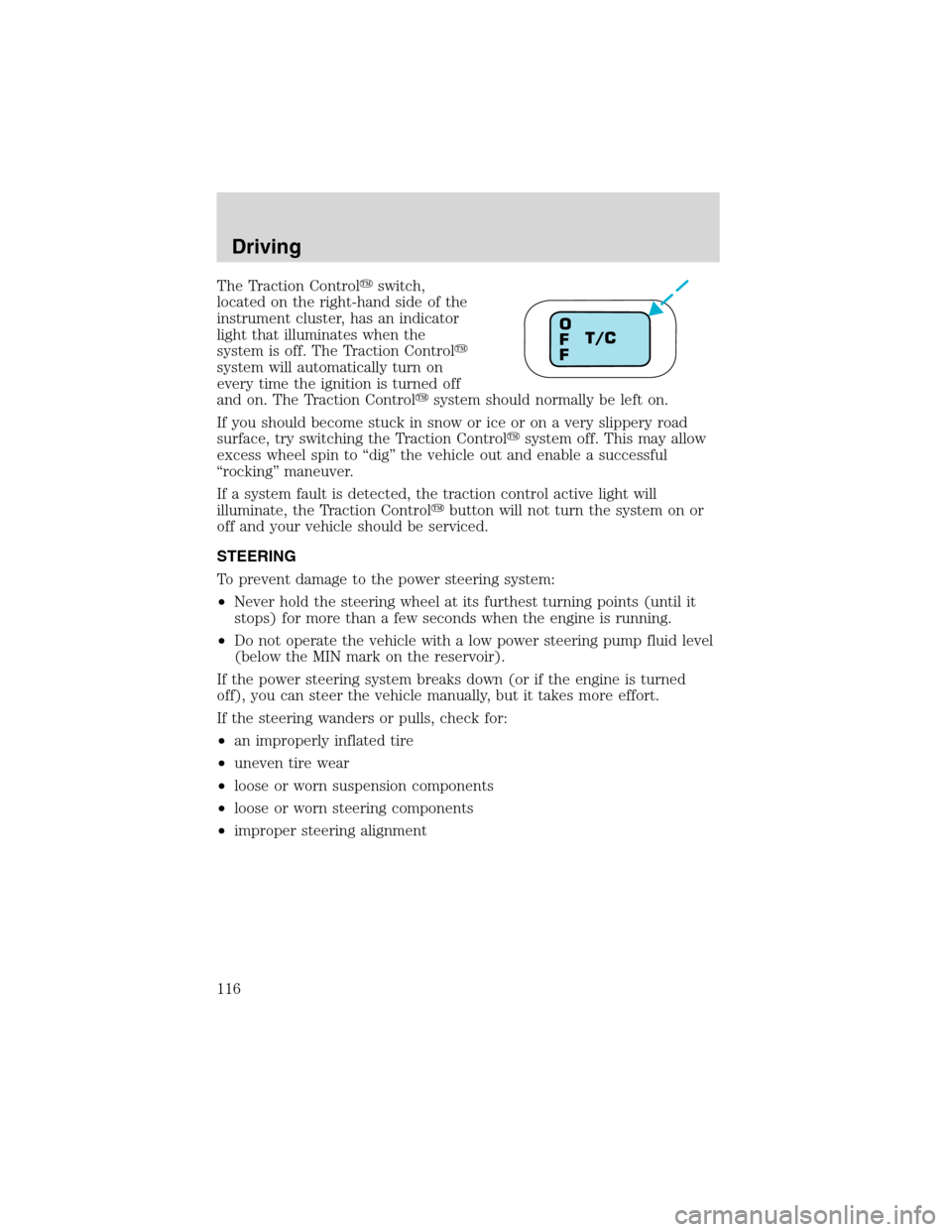 Driving

The Traction Control™ switch, located on the right-hand side of the instrument cluster, has an indicator light that illuminates when the system is off. The Traction Control™ system will automatically turn on every time the ignition is turned off and on. The Traction Control™ system should normally be left on.

O
F
F
T/C

If you should become stuck in snow or ice or on a very slippery road surface, try switching the Traction Control™ system off. This may allow excess wheel spin to “dig” the vehicle out and enable a successful “rocking” maneuver.

If a system fault is detected, the traction control active light will illuminate, the Traction Control™ button will not turn the system on or off and your vehicle should be serviced.

STEERING

To prevent damage to the power steering system:

•Never hold the steering wheel at its furthest turning points (until it stops) for more than a few seconds when the engine is running.

•Do not operate the vehicle with a low power steering pump fluid level (below the MIN mark on the reservoir).

If the power steering system breaks down (or if the engine is turned off), you can steer the vehicle manually, but it takes more effort.

If the steering wanders or pulls, check for:

•an improperly inflated tire

•uneven tire wear

•loose or worn suspension components

•loose or worn steering components

•improper steering alignment

116

carmanualsonline.info